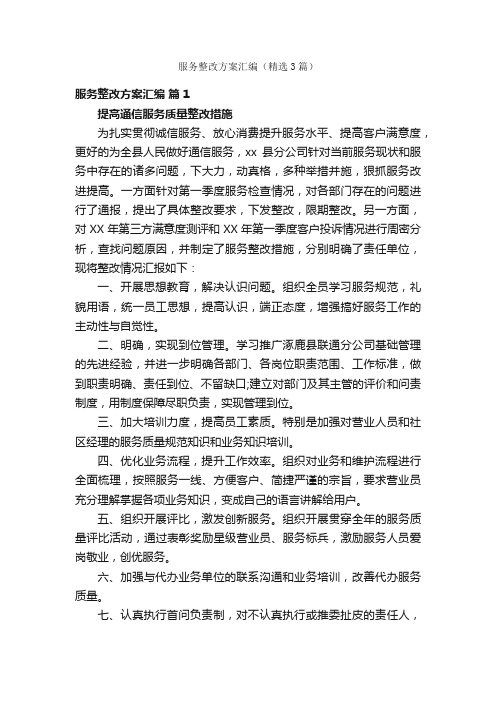 服务整改方案汇编（精选3篇）

服务整改方案汇编 篇1

提高通信服务质量整改措施

为扎实贯彻诚信服务、放心消费提升服务水平、提高客户满意度，更好的为全县人民做好通信服务，xx 县分公司针对当前服务现状和服务中存在的诸多问题，下大力，动真格，多种举措并施，狠抓服务改进提高。一方面针对第一季度服务检查情况，对各部门存在的问题进行了通报，提出了具体整改要求，下发整改，限期整改。另一方面，对 XX 年第三方满意度测评和 XX 年第一季度客户投诉情况进行周密分析，查找问题原因，并制定了服务整改措施，分别明确了责任单位，现将整改情况汇报如下：

一、开展思想教育，解决认识问题。组织全员学习服务规范，礼貌用语，统一员工思想，提高认识，端正态度，增强搞好服务工作的主动性与自觉性。

二、明确，实现到位管理。学习推广涿鹿县联通分公司基础管理的先进经验，并进一步明确各部门、各岗位职责范围、工作标准，做到职责明确、责任到位、不留缺口;建立对部门及其主管的评价和问责制度，用制度保障尽职负责，实现管理到位。

三、加大培训力度，提高员工素质。特别是加强对营业人员和社区经理的服务质量规范知识和业务知识培训。

四、优化业务流程，提升工作效率。组织对业务和维护流程进行全面梳理，按照服务一线、方便客户、简捷严谨的宗旨，要求营业员充分理解掌握各项业务知识，变成自己的语言讲解给用户。

五、组织开展评比，激发创新服务。组织开展贯穿全年的服务质量评比活动，通过表彰奖励星级营业员、服务标兵，激励服务人员爱岗敬业，创优服务。

六、加强与代办业务单位的联系沟通和业务培训，改善代办服务质量。

七、认真执行首问负责制，对不认真执行或推委扯皮的责任人，